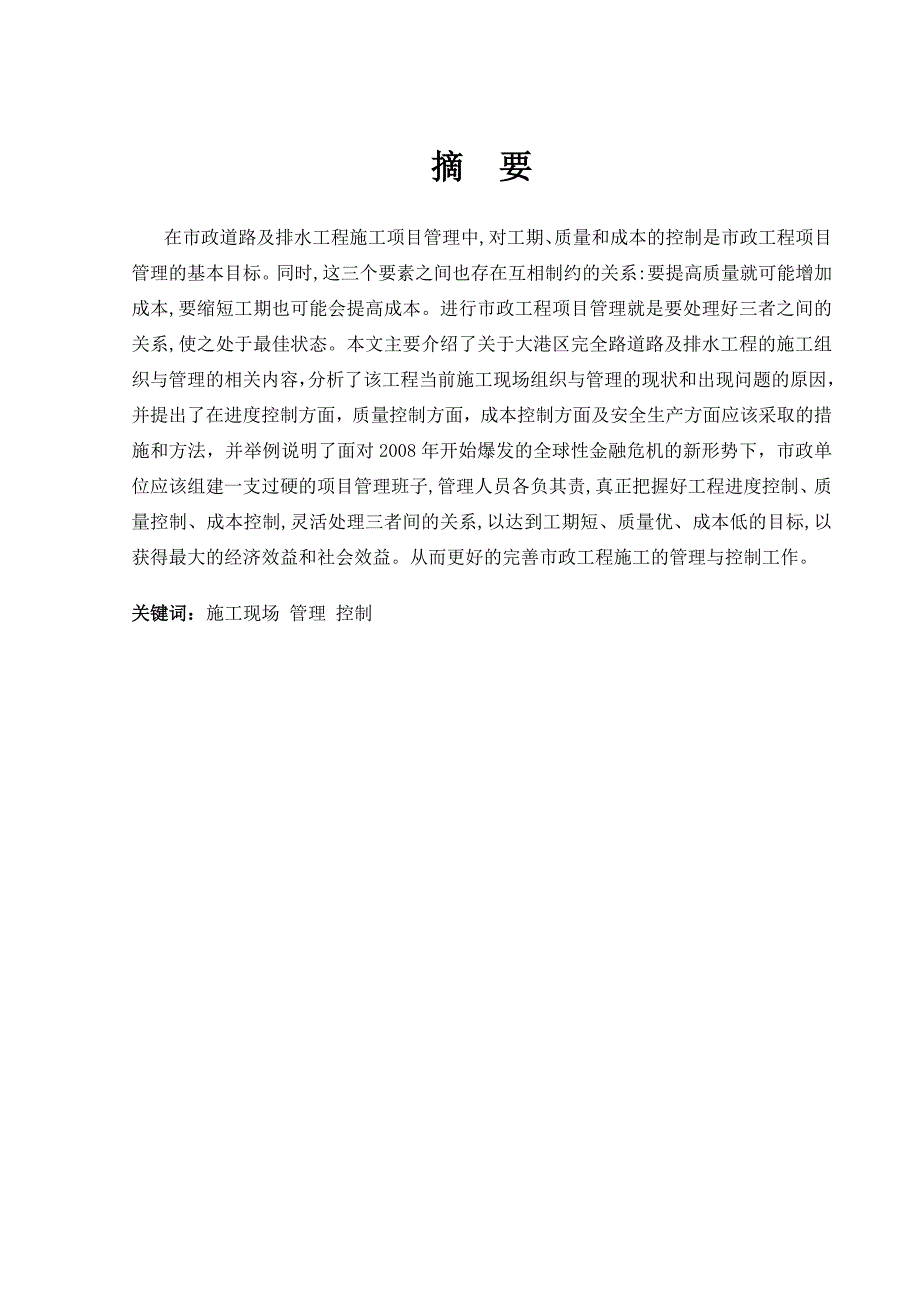 摘　要

在市政道路及排水工程施工项目管理中,对工期、质量和成本的控制是市政工程项目管理的基本目标。同时,这三个要素之间也存在互相制约的关系:要提高质量就可能增加成本,要缩短工期也可能会提高成本。进行市政工程项目管理就是要处理好三者之间的关系,使之处于最佳状态。本文主要介绍了关于大港区完全路道路及排水工程的施工组织与管理的相关内容,分析了该工程当前施工现场组织与管理的现状和出现问题的原因,并提出了在进度控制方面，质量控制方面，成本控制方面及安全生产方面应该采取的措施和方法，并举例说明了面对 2008 年开始爆发的全球性金融危机的新形势下，市政单位应该组建一支过硬的项目管理班子,管理人员各负其责,真正把握好工程进度控制、质量控制、成本控制,灵活处理三者间的关系,以达到工期短、质量优、成本低的目标,以获得最大的经济效益和社会效益。从而更好的完善市政工程施工的管理与控制工作。

关键词：施工现场 管理 控制